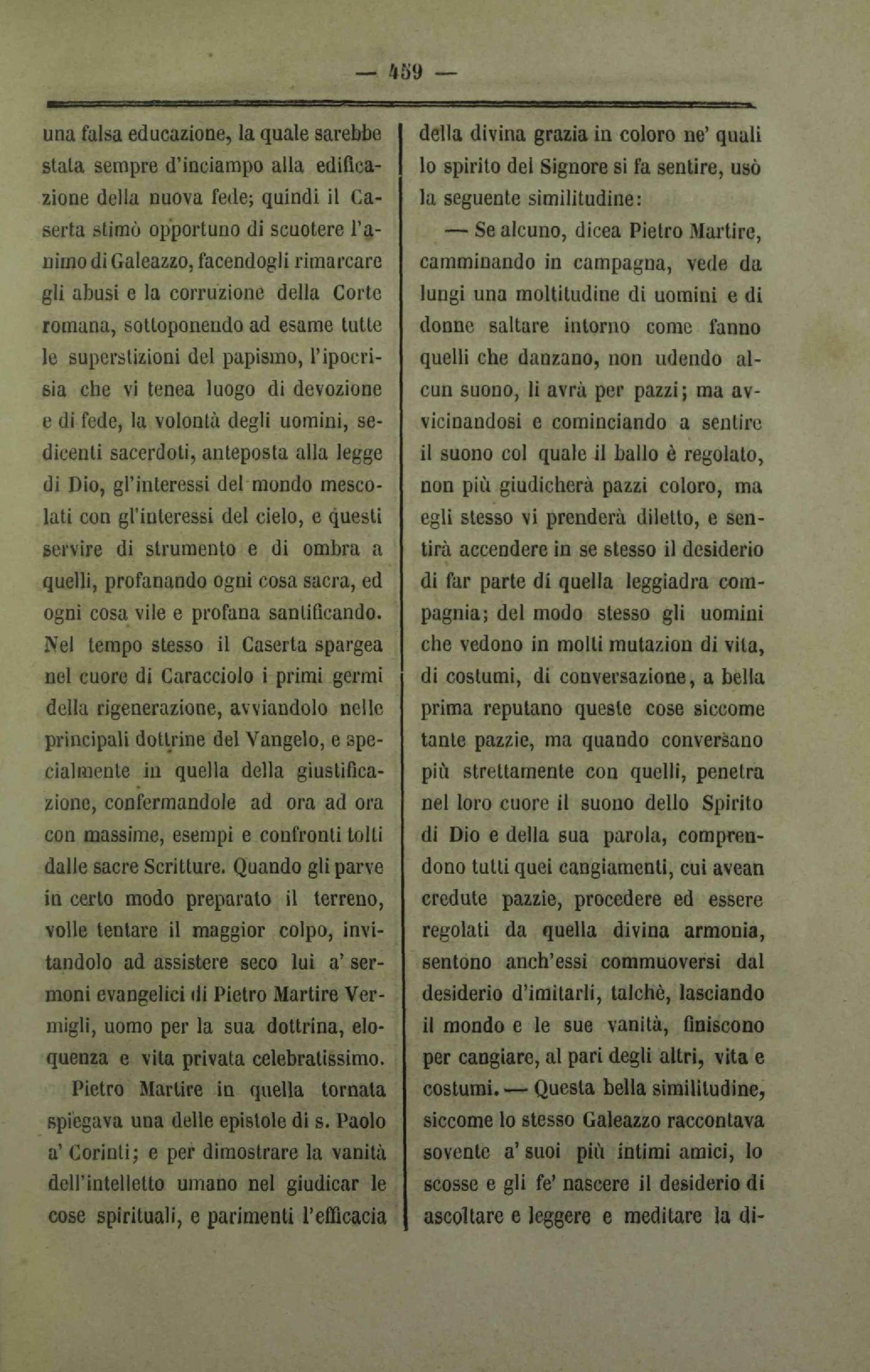 — 459 —

una falsa educazione, la quale sarebbe stata sempre d'inciampo alla edificazione della nuova fede; quindi il Caserta stimò opportuno di scuotere l'animo di Galeazzo, facendogli rimarcare gli abusi e la corruzione della Corte romana, sottoponendo ad esame tutte le superstizioni del papismo, l'ipocrisia che vi tenea luogo di devozione e di fede, la volontà degli uomini, sedicenti sacerdoti, anteposta alla legge di Dio, gl'interessi del mondo mescolati con gl'interessi del cielo, e questi servire di strumento e di ombra a quelli, profanando ogni cosa sacra, ed ogni cosa vile e profana santificando. Nel tempo stesso il Caserta spargea nel cuore di Caracciolo i primi germi della rigenerazione, avviandolo nelle principali dottrine del Vangelo, e specialmente in quella della giustificazione, confermandole ad ora ad ora con massime, esempi e confronti tolti dalle sacre Scritture. Quando gli parve in certo modo preparato il terreno, volle tentare il maggior colpo, invitandolo ad assistere seco lui a' sermoni evangelici di Pietro Martire Vermigli, uomo per la sua dottrina, eloquenza e vita privata celebratissimo.

Pietro Martire in quella tornata spiegava una delle epistole di s. Paolo a' Corinti; e per dimostrare la vanità dell'intelletto umano nel giudicar le cose spirituali, e parimenti l'efficacia della divina grazia in coloro ne' quali lo spirito del Signore si fa sentire, usò la seguente similitudine:

— Se alcuno, dicea Pietro Martire, camminando in campagna, vede da lungi una moltitudine di uomini e di donne saltare intorno come fanno quelli che danzano, non udendo alcun suono, li avrà per pazzi; ma avvicinandosi e cominciando a sentire il suono col quale il ballo è regolato, non più giudicherà pazzi coloro, ma egli stesso vi prenderà diletto, e sentirà accendere in se stesso il desiderio di far parte di quella leggiadra compagnia; del modo stesso gli uomini che vedono in molti mutazion di vita, di costumi, di conversazione, a bella prima reputano queste cose siccome tante pazzie, ma quando conversano più strettamente con quelli, penetra nel loro cuore il suono dello Spirito di Dio e della sua parola, comprendono tutti quei cangiamenti, cui avean credute pazzie, procedere ed essere regolati da quella divina armonia, sentono anch'essi commuoversi dal desiderio d'imitarli, talchè, lasciando il mondo e le sue vanità, finiscono per cangiare, al pari degli altri, vita e costumi. — Questa bella similitudine, siccome lo stesso Galeazzo raccontava sovente a' suoi più intimi amici, lo scosse e gli fe' nascere il desiderio di ascoltare e leggere e meditare la di-